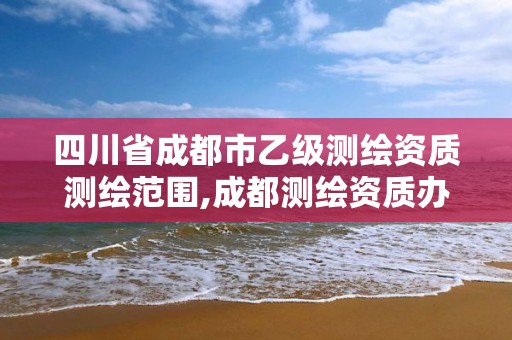 四川省成都市乙级测绘资质测绘范围,成都测绘资质办